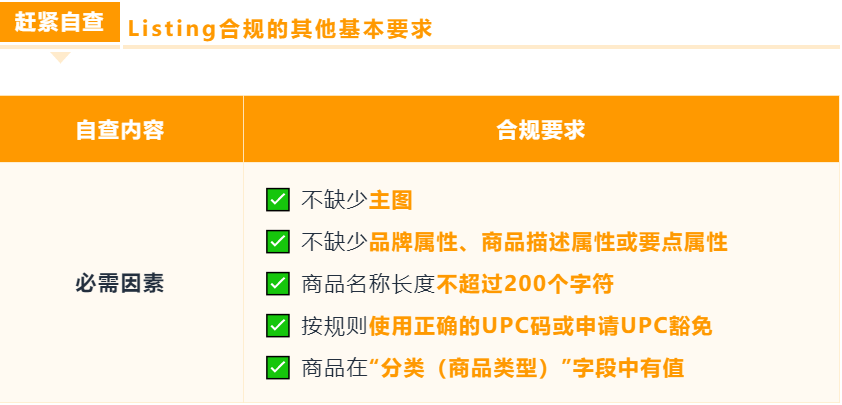 赶紧自查 Listing合规的其他基本要求

| 自查内容 | 合规要求 |
|---|---|
| 必需因素 | ✅ 不缺少主图<br>✅ 不缺少品牌属性、商品描述属性或要点属性<br>✅ 商品名称长度不超过200个字符<br>✅ 按规则使用正确的UPC码或申请UPC豁免<br>✅ 商品在“分类（商品类型）”字段中有值 |